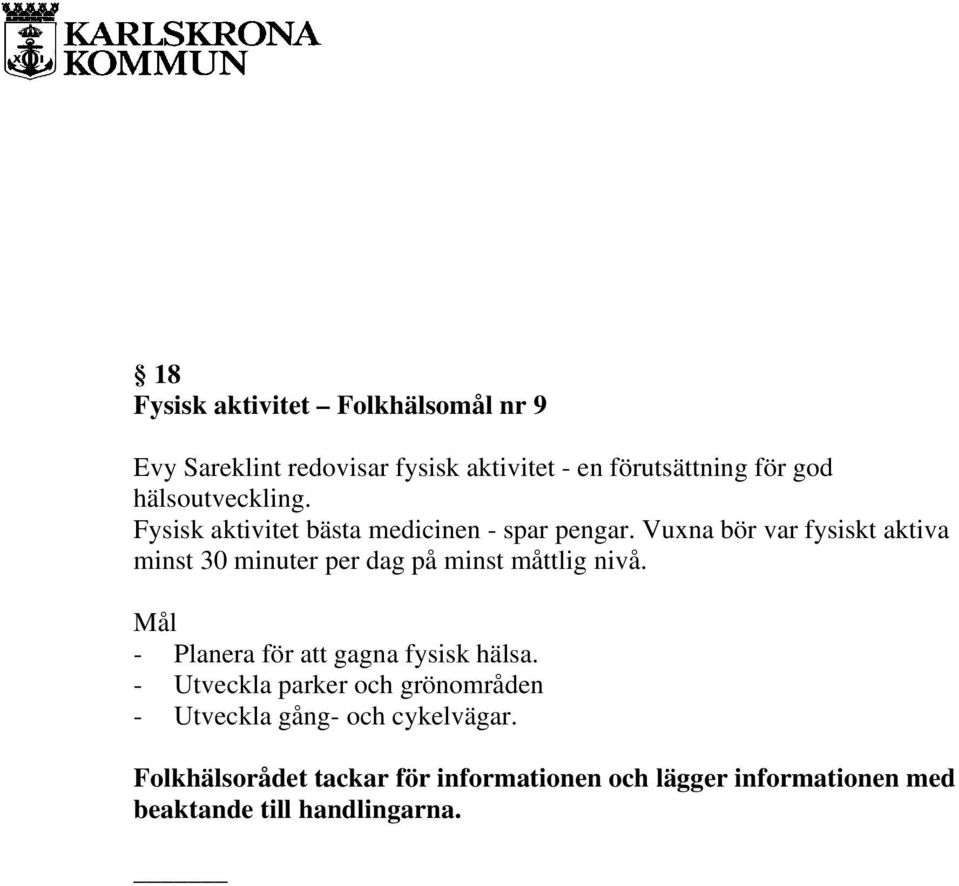 KARLSKRONA
KOMMUN

§ 18
Fysisk aktivitet – Folkhälsomål nr 9

Evy Sareklint redovisar fysisk aktivitet - en förutsättning för god hälsoutveckling.
Fysisk aktivitet bästa medicinen - spar pengar. Vuxna bör var fysiskt aktiva minst 30 minuter per dag på minst måttlig nivå.

Mål
- Planera för att gagna fysisk hälsa.
- Utveckla parker och grönområden
- Utveckla gång- och cykelvägar.

Folkhälsorådet tackar för informationen och lägger informationen med beaktande till handlingarna.

_______